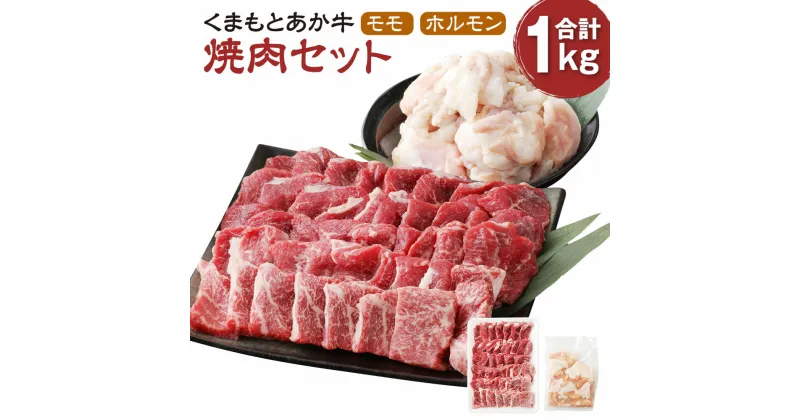 くまもとあか牛 モモ ホルモン
焼肉セット

合計
1kg